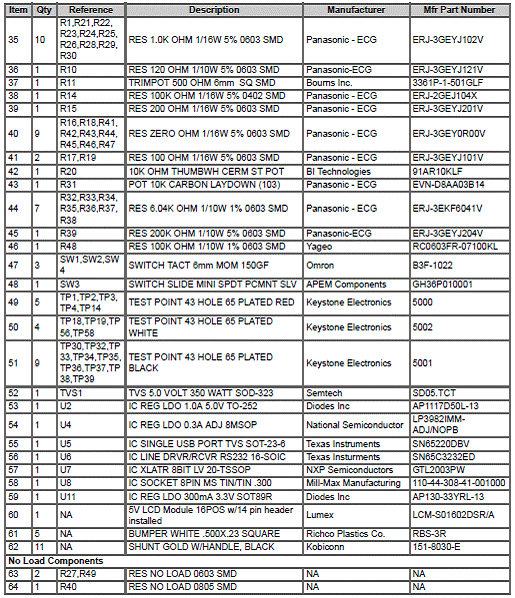 | Item | Qty | Reference | Description | Manufacturer | Mfr Part Number |
|---|---|---|---|---|---|
| 35 | 10 | R1,R21,R22, R23,R24,R25, R26,R28,R29, R30 | RES 1.0K OHM 1/16W 5% 0603 SMD | Panasonic - ECG | ERJ-3GEYJ102V |
| 36 | 1 | R10 | RES 120 OHM 1/10W 5% 0603 SMD | Panasonic-ECG | ERJ-3GEYJ121V |
| 37 | 1 | R11 | TRIMPOT 500 OHM 6mm SQ SMD | Bourns Inc. | 3361P-1-501GLF |
| 38 | 1 | R14 | RES 100K OHM 1/16W 5% 0402 SMD | Panasonic - ECG | ERJ-2GEJ104X |
| 39 | 1 | R15 | RES 200 OHM 1/16W 5% 0603 SMD | Panasonic - ECG | ERJ-3GEYJ201V |
| 40 | 9 | R16,R18,R41, R42,R43,R44, R45,R46,R47 | RES ZERO OHM 1/16W 5% 0603 SMD | Panasonic - ECG | ERJ-3GEY0R00V |
| 41 | 2 | R17,R19 | RES 100 OHM 1/16W 5% 0603 SMD | Panasonic - ECG | ERJ-3GEYJ101V |
| 42 | 1 | R20 | 10K OHM THUMBWH CERM ST POT | BI Technologies | 91AR10KLF |
| 43 | 1 | R31 | POT 10K CARBON LAYDOWN (103) | Panasonic - ECG | EVN-D8AA03B14 |
| 44 | 7 | R32,R33,R34, R35,R36,R37, R38 | RES 6.04K OHM 1/10W 1% 0603 SMD | Panasonic - ECG | ERJ-3EKF6041V |
| 45 | 1 | R39 | RES 200K OHM 1/10W 5% 0603 SMD | Panasonic-ECG | ERJ-3GEYJ204V |
| 46 | 1 | R48 | RES 100K OHM 1/10W 1% 0603 SMD | Yageo | RC0603FR-07100KL |
| 47 | 3 | SW1,SW2,SW 4 | SWITCH TACT 6mm MOM 150GF | Omron | B3F-1022 |
| 48 | 1 | SW3 | SWITCH SLIDE MINI SPDT PCMNT SLV | APEM Components | GH36P010001 |
| 49 | 5 | TP1,TP2,TP3, TP4,TP14 | TEST POINT 43 HOLE 65 PLATED RED | Keystone Electronics | 5000 |
| 50 | 4 | TP18,TP19,TP 56,TP58 | TEST POINT 43 HOLE 65 PLATED WHITE | Keystone Electronics | 5002 |
| 51 | 9 | TP30,TP32,TP 33,TP34,TP35, TP36,TP37,TP 38,TP39 | TEST POINT 43 HOLE 65 PLATED BLACK | Keystone Electronics | 5001 |
| 52 | 1 | TVS1 | TVS 5.0 VOLT 350 WATT SOD-323 | Semtech | SD05.TCT |
| 53 | 1 | U2 | IC REG LDO 1.0A 5.0V TO-252 | Diodes Inc | AP1117D50L-13 |
| 54 | 1 | U4 | IC REG LDO 0.3A ADJ 8MSOP | National Semiconductor | LP3982IMM-ADJ/NOPB |
| 55 | 1 | U5 | IC SINGLE USB PORT TVS SOT-23-6 | Texas Instruments | SN65220DBV |
| 56 | 1 | U6 | IC LINE DRVR/RCVR RS232 16-SOIC | Texas Insturments | SN65C3232ED |
| 57 | 1 | U7 | IC XLATR 8BIT LV 20-TSSOP | NXP Semiconductors | GTL2003PW |
| 58 | 1 | U8 | IC SOCKET 8PIN MS TIN/TIN .300 | Mill-Max Manufacturing | 110-44-308-41-001000 |
| 59 | 1 | U11 | IC REG LDO 300mA 3.3V SOT89R | Diodes Inc | AP130-33YRL-13 |
| 60 | 1 | NA | 5V LCD Module 16POS w/14 pin header installed | Lumex | LCM-S01602DSR/A |
| 61 | 5 | NA | BUMPER WHITE .500X.23 SQUARE | Richco Plastics Co. | RBS-3R |
| 62 | 11 | NA | SHUNT GOLD W/HANDLE, BLACK | Kobiconn | 151-8030-E |
| No Load Components | | | | | |
| 63 | 2 | R27,R49 | RES NO LOAD 0603 SMD | NA | NA |
| 64 | 1 | R40 | RES NO LOAD 0805 SMD | NA | NA |